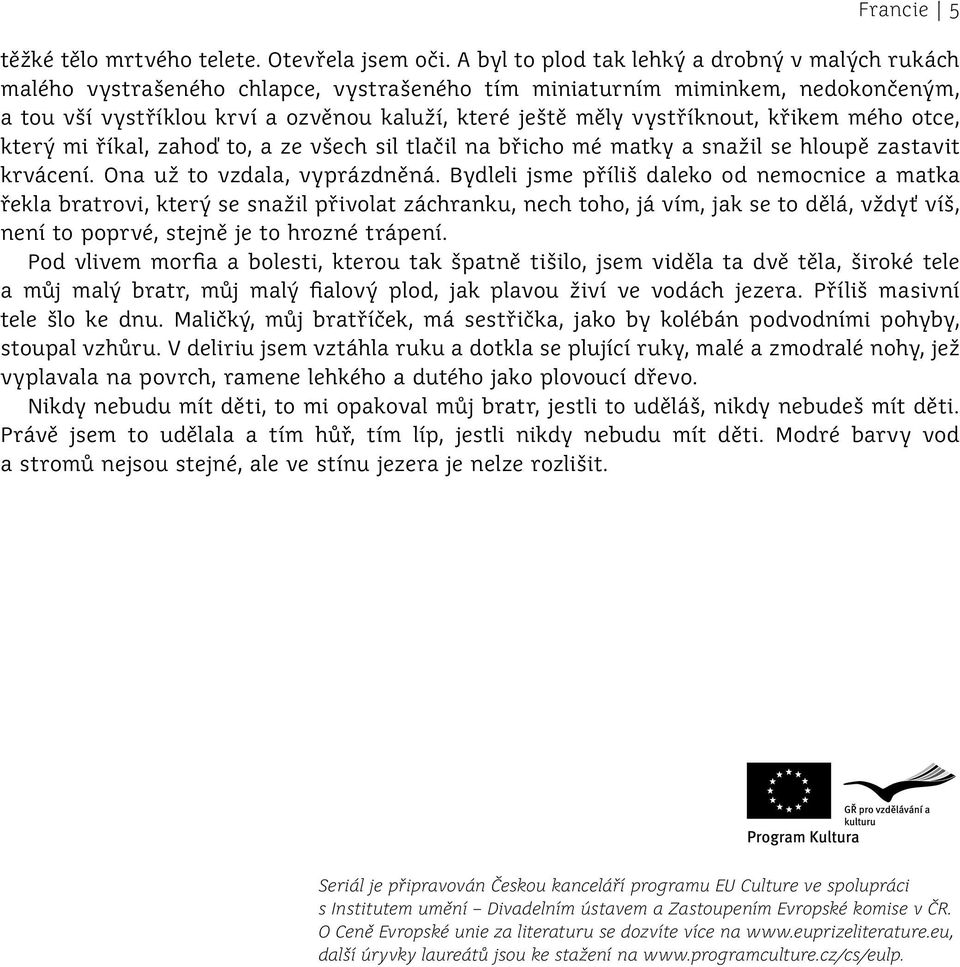 Francie | 5

těžké tělo mrtvého telete. Otevřela jsem oči. A byl to plod tak lehký a drobný v malých rukách malého vystrašeného chlapce, vystrašeného tím miniaturním miminkem, nedokončeným, a tou vší vystříklou krví a ozvěnou kaluží, které ještě měly vystříknout, křikem mého otce, který mi říkal, zahoď to, a ze všech sil tlačil na břicho mé matky a snažil se hloupě zastavit krvácení. Ona už to vzdala, vyprázdněná. Bydleli jsme příliš daleko od nemocnice a matka řekla bratrovi, který se snažil přivolat záchranku, nech toho, já vím, jak se to dělá, vždyť víš, není to poprvé, stejně je to hrozné trápení.

Pod vlivem morfia a bolesti, kterou tak špatně tišilo, jsem viděla ta dvě těla, široké tele a můj malý bratr, můj malý fialový plod, jak plavou živí ve vodách jezera. Příliš masivní tele šlo ke dnu. Maličký, můj bratříček, má sestřička, jako by kolébán podvodními pohyby, stoupal vzhůru. V deliriu jsem vztáhla ruku a dotkla se plující ruky, malé a zmodralé nohy, jež vyplavala na povrch, ramene lehkého a dutého jako plovoucí dřevo.

Nikdy nebudu mít děti, to mi opakoval můj bratr, jestli to uděláš, nikdy nebudeš mít děti. Právě jsem to udělala a tím hůř, tím líp, jestli nikdy nebudu mít děti. Modré barvy vod a stromů nejsou stejné, ale ve stínu jezera je nelze rozlišit.

GŘ pro vzdělávání a kulturu
Program Kultura

Seriál je připravován Českou kanceláří programu EU Culture ve spolupráci s Institutem umění – Divadelním ústavem a Zastoupením Evropské komise v ČR. O Ceně Evropské unie za literaturu se dozvíte více na www.euprizeliterature.eu, další úryvky laureátů jsou ke stažení na www.programculture.cz/cs/eulp.